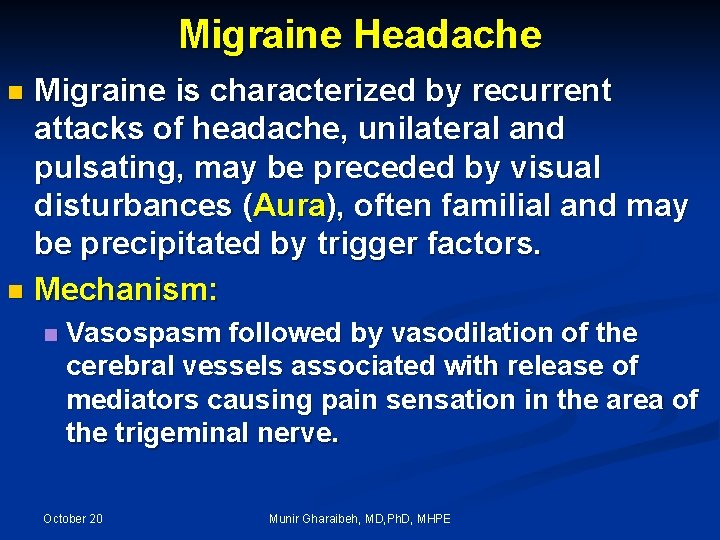 Migraine Headache

Migraine is characterized by recurrent attacks of headache, unilateral and pulsating, may be preceded by visual disturbances (Aura), often familial and may be precipitated by trigger factors.

Mechanism:

Vasospasm followed by vasodilation of the cerebral vessels associated with release of mediators causing pain sensation in the area of the trigeminal nerve.

October 20

Munir Gharaibeh, MD,PhD, MHPE